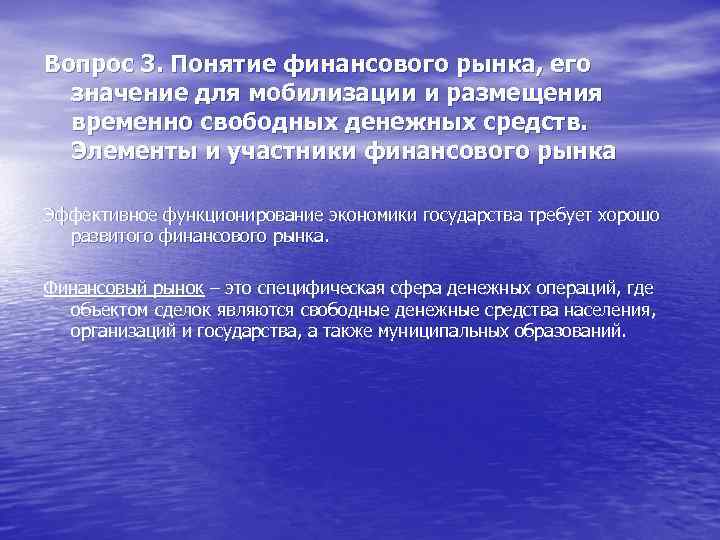 Вопрос 3. Понятие финансового рынка, его значение для мобилизации и размещения временно свободных денежных средств. Элементы и участники финансового рынка

Эффективное функционирование экономики государства требует хорошо развитого финансового рынка.

Финансовый рынок – это специфическая сфера денежных операций, где объектом сделок являются свободные денежные средства населения, организаций и государства, а также муниципальных образований.